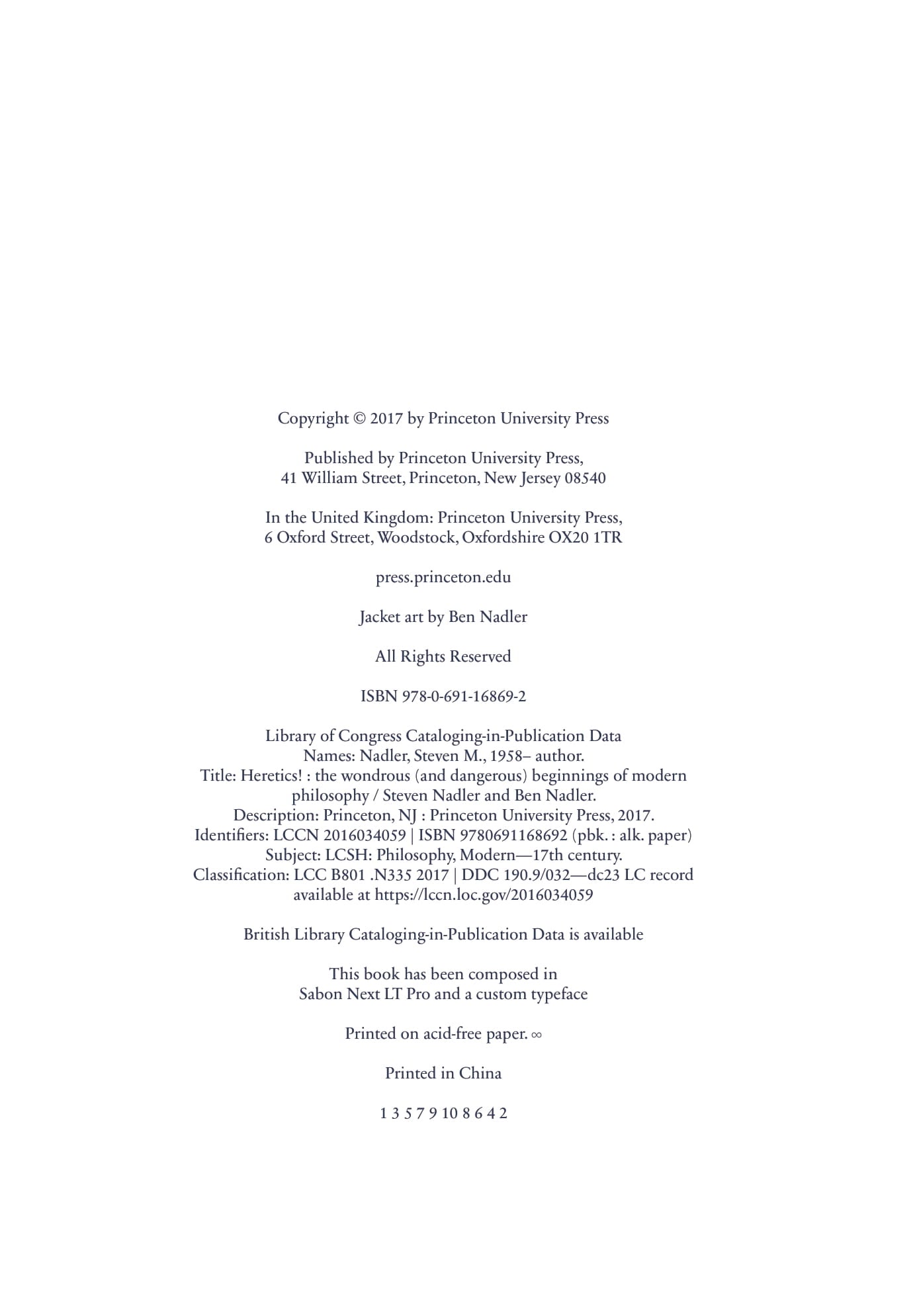 Copyright © 2017 by Princeton University Press

Published by Princeton University Press,
41 William Street, Princeton, New Jersey 08540

In the United Kingdom: Princeton University Press,
6 Oxford Street, Woodstock, Oxfordshire OX20 1TR

press.princeton.edu

Jacket art by Ben Nadler

All Rights Reserved

ISBN 978-0-691-16869-2

Library of Congress Cataloging-in-Publication Data
Names: Nadler, Steven M., 1958– author.
Title: Heretics! : the wondrous (and dangerous) beginnings of modern philosophy / Steven Nadler and Ben Nadler.
Description: Princeton, NJ : Princeton University Press, 2017.
Identifiers: LCCN 2016034059 | ISBN 9780691168692 (pbk. : alk. paper)
Subject: LCSH: Philosophy, Modern—17th century.
Classification: LCC B801 .N335 2017 | DDC 190.9/032—dc23 LC record available at https://lccn.loc.gov/2016034059

British Library Cataloging-in-Publication Data is available

This book has been composed in
Sabon Next LT Pro and a custom typeface

Printed on acid-free paper. ∞

Printed in China

1 3 5 7 9 10 8 6 4 2